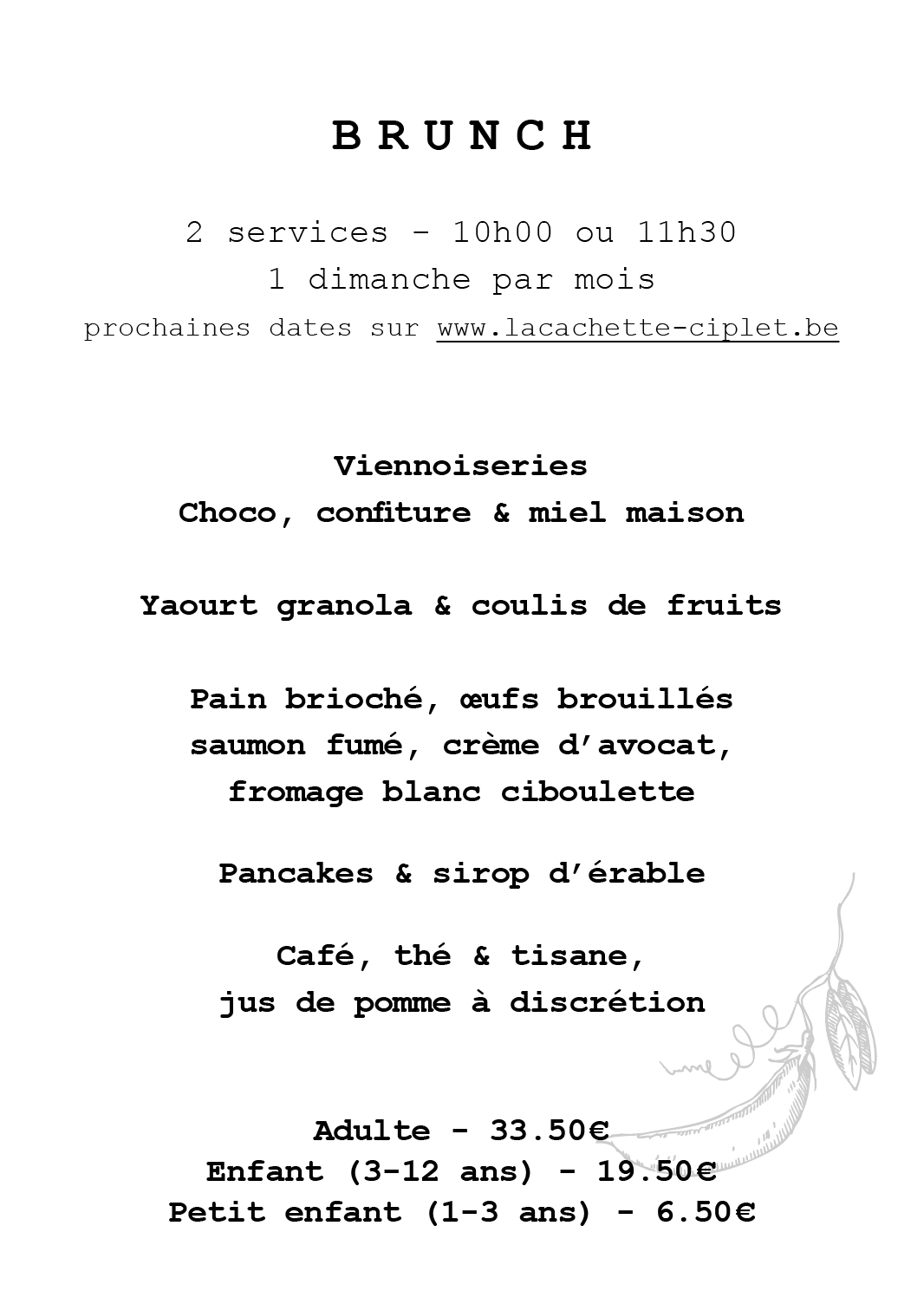 B R U N C H

2 services - 10h00 ou 11h30
1 dimanche par mois
prochaines dates sur www.lacachette-ciplet.be

Viennoiseries
Choco, confiture & miel maison

Yaourt granola & coulis de fruits

Pain brioché, œufs brouillés
saumon fumé, crème d'avocat,
fromage blanc ciboulette

Pancakes & sirop d'érable

Café, thé & tisane,
jus de pomme à discrétion

Adulte - 33.50€
Enfant (3-12 ans) - 19.50€
Petit enfant (1-3 ans) - 6.50€